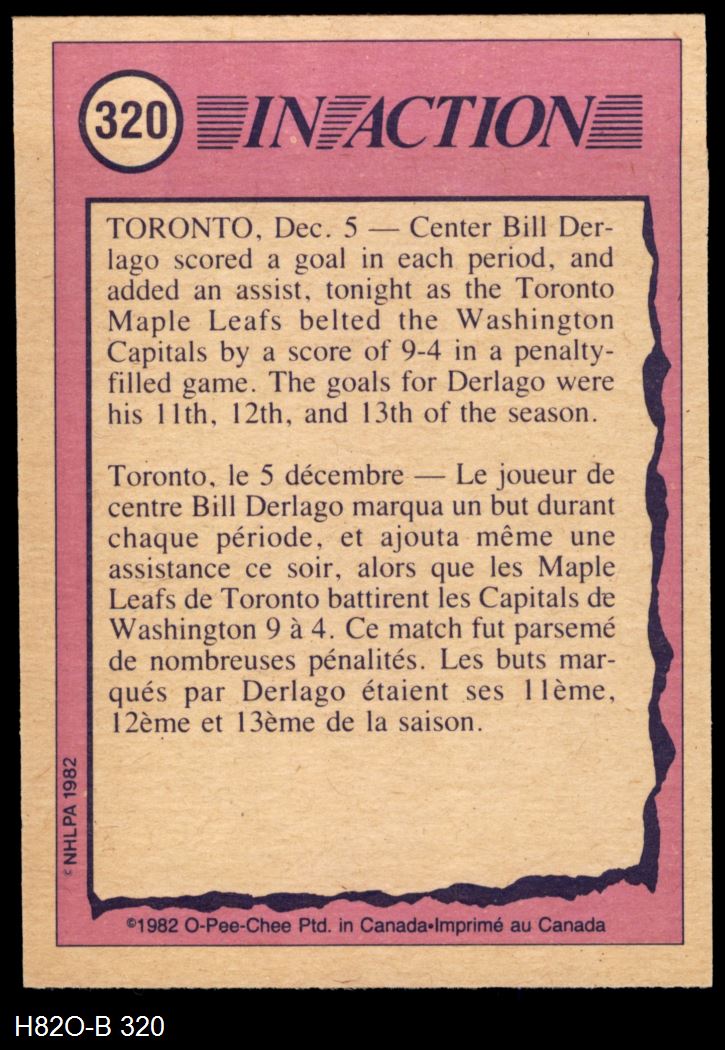 320 IN ACTION

TORONTO, Dec. 5 — Center Bill Derlago scored a goal in each period, and added an assist, tonight as the Toronto Maple Leafs belted the Washington Capitals by a score of 9-4 in a penalty-filled game. The goals for Derlago were his 11th, 12th, and 13th of the season.

Toronto, le 5 décembre — Le joueur de centre Bill Derlago marqua un but durant chaque période, et ajouta même une assistance ce soir, alors que les Maple Leafs de Toronto battirent les Capitals de Washington 9 à 4. Ce match fut parsemé de nombreuses pénalités. Les buts marqués par Derlago étaient ses 11ème, 12ème et 13ème de la saison.

© NHLPA 1982

©1982 O-Pee-Chee Ptd. in Canada•Imprimé au Canada

H82O-B 320